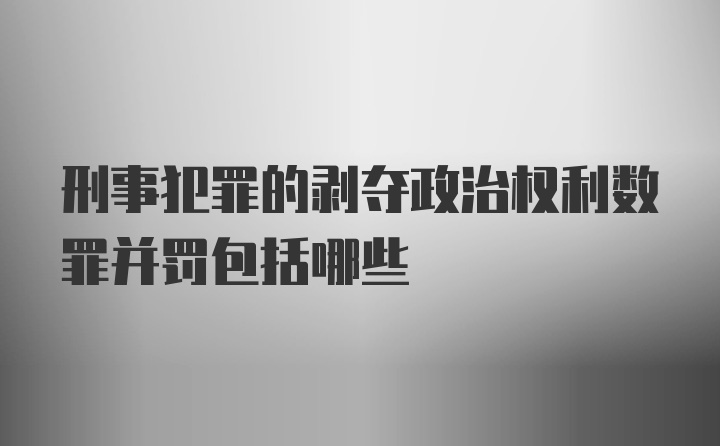 刑事犯罪的剥夺政治权利数罪并罚包括哪些